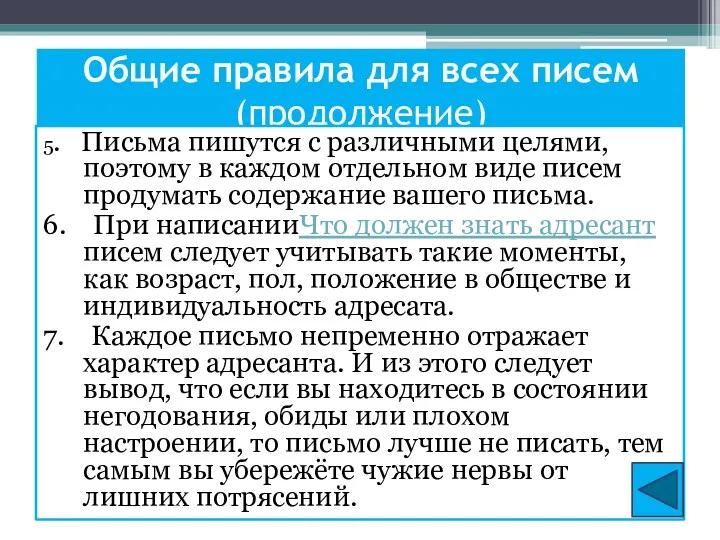 Общие правила для всех писем (продолжение)

5. Письма пишутся с различными целями, поэтому в каждом отдельном виде писем продумать содержание вашего письма.

6. При написанииЧто должен знать адресант писем следует учитывать такие моменты, как возраст, пол, положение в обществе и индивидуальность адресата.

7. Каждое письмо непременно отражает характер адресанта. И из этого следует вывод, что если вы находитесь в состоянии негодования, обиды или плохом настроении, то письмо лучше не писать, тем самым вы убережёте чужие нервы от лишних потрясений.